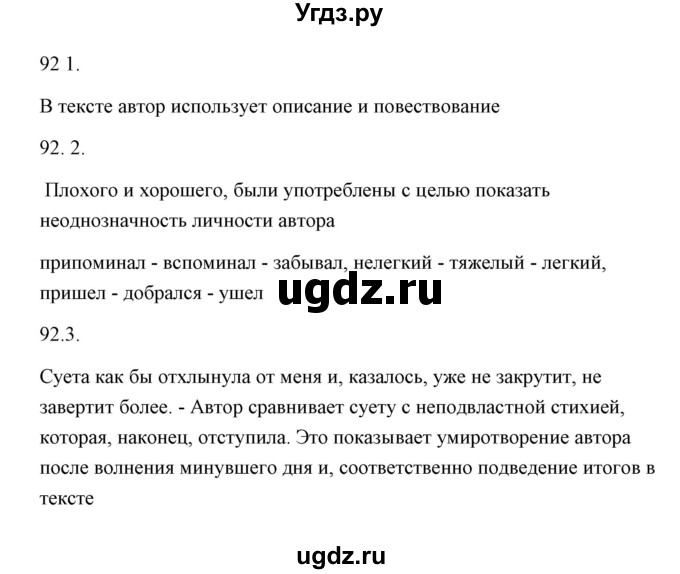 Угдз.ру

92 1.

В тексте автор использует описание и повествование

92. 2.

Плохого и хорошего, были употреблены с целью показать неоднозначность личности автора

припоминал - вспоминал - забывал, нелегкий - тяжелый - легкий, пришел - добрался - ушел

ugdz.ru

92.3.

Суета как бы отхлынула от меня и, казалось, уже не закрутит, не завертит более. - Автор сравнивает суету с неподвластной стихией, которая, наконец, отступила. Это показывает умиротворение автора после волнения минувшего дня и, соответственно подведение итогов в тексте

ugdz.ru